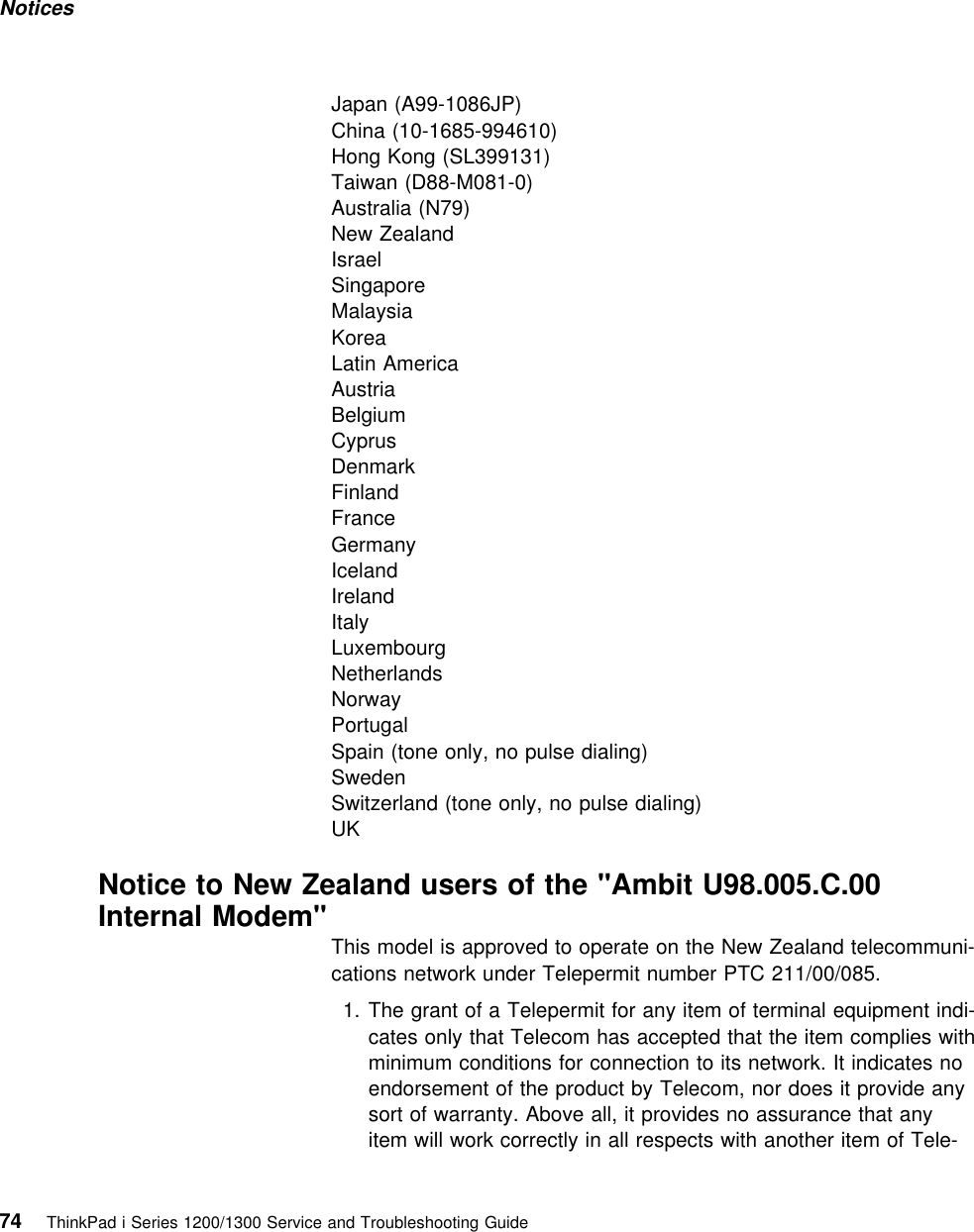 Notices

Japan (A99-1086JP)
China (10-1685-994610)
Hong Kong (SL399131)
Taiwan (D88-M081-0)
Australia (N79)
New Zealand
Israel
Singapore
Malaysia
Korea
Latin America
Austria
Belgium
Cyprus
Denmark
Finland
France
Germany
Iceland
Ireland
Italy
Luxembourg
Netherlands
Norway
Portugal
Spain (tone only, no pulse dialing)
Sweden
Switzerland (tone only, no pulse dialing)
UK

Notice to New Zealand users of the "Ambit U98.005.C.00 Internal Modem"

This model is approved to operate on the New Zealand telecommunications network under Telepermit number PTC 211/00/085.

1. The grant of a Telepermit for any item of terminal equipment indicates only that Telecom has accepted that the item complies with minimum conditions for connection to its network. It indicates no endorsement of the product by Telecom, nor does it provide any sort of warranty. Above all, it provides no assurance that any item will work correctly in all respects with another item of Tele-

74 ThinkPad i Series 1200/1300 Service and Troubleshooting Guide